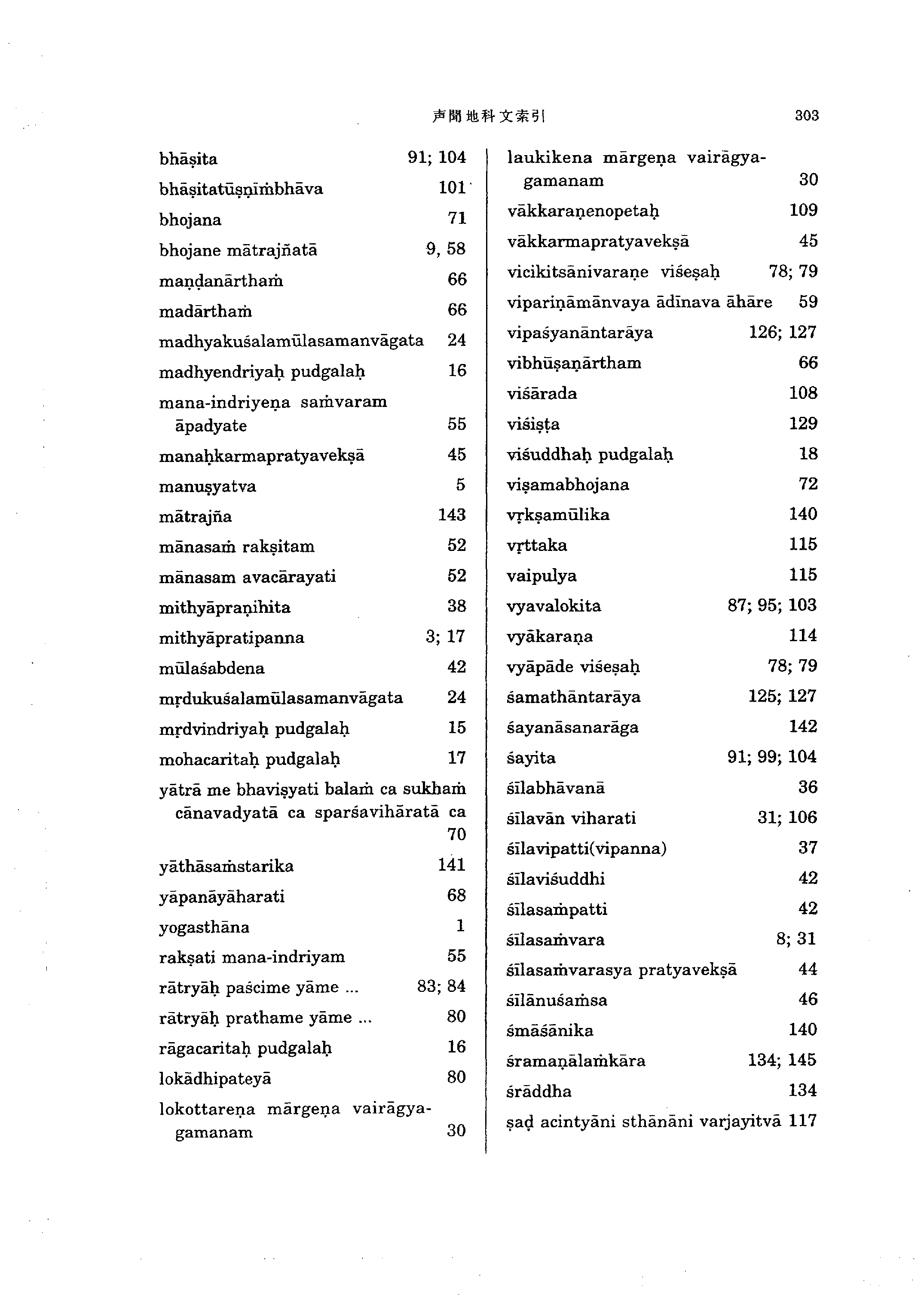 声聞地科文索引 303

bhāṣita 91; 104
bhāṣitatūṣṇīṁbhāva 101
bhojana 71
bhojane mātrajñatā 9, 58
maṇḍanārthaṁ 66
madārthaṁ 66
madhyakuśalamūlasamanvāgata 24
madhyendriyaḥ pudgalaḥ 16
mana-indriyeṇa saṁvaram āpadyate 55
manaḥkarmapratyavekṣā 45
manuṣyatva 5
mātrajña 143
mānasaṁ rakṣitam 52
mānasam avacārayati 52
mithyāpraṇihita 38
mithyāpratipanna 3; 17
mūlaśabdena 42
mṛdukuśalamūlasamanvāgata 24
mṛdvindriyaḥ pudgalaḥ 15
mohacaritaḥ pudgalaḥ 17
yātrā me bhaviṣyati balaṁ ca sukhaṁ cānavadyatā ca sparśavihāratā ca 70
yāthāsaṁstarika 141
yāpanāyāharati 68
yogasthāna 1
rakṣati mana-indriyam 55
rātryāḥ paścime yāme ... 83; 84
rātryāḥ prathame yāme ... 80
rāgacaritaḥ pudgalaḥ 16
lokādhipateyā 80
lokottareṇa mārgeṇa vairāgyagamanam 30

laukikena mārgeṇa vairāgyagamanam 30
vākkaraṇenopetaḥ 109
vākkarmapratyavekṣā 45
vicikitsānivaraṇe viśeṣaḥ 78; 79
vipariṇāmānvaya ādīnava āhāre 59
vipaśyanāntarāya 126; 127
vibhūṣaṇārtham 66
viśārada 108
viśiṣṭa 129
viśuddhaḥ pudgalaḥ 18
viṣamabhojana 72
vṛkṣamūlika 140
vṛttaka 115
vaipulya 115
vyavalokita 87; 95; 103
vyākaraṇa 114
vyāpāde viśeṣaḥ 78; 79
śamathāntarāya 125; 127
śayanāsanarāga 142
śayita 91; 99; 104
śīlabhāvanā 36
śīlavān viharati 31; 106
śīlavipatti(vipanna) 37
śīlaviśuddhi 42
śīlasaṁpatti 42
śīlasaṁvara 8; 31
śīlasaṁvarasya pratyavekṣā 44
śīlānuśaṁsa 46
śmāśānika 140
śramaṇālaṁkāra 134; 145
śrāddha 134
ṣaḍ acintyāni sthānāni varjayitvā 117